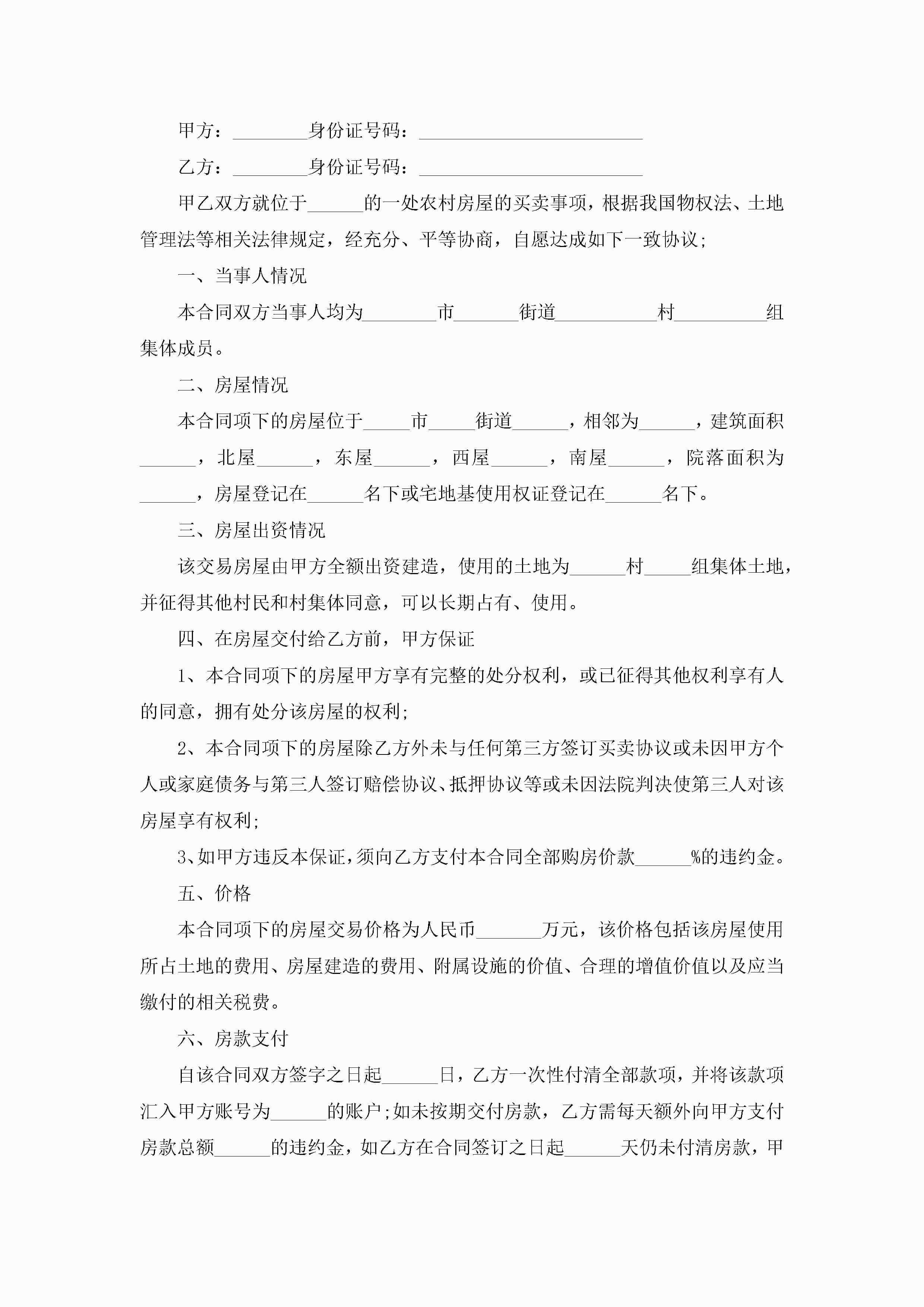 甲方：________身份证号码：________________________

乙方：________身份证号码：________________________

甲乙双方就位于______的一处农村房屋的买卖事项，根据我国物权法、土地管理法等相关法律规定，经充分、平等协商，自愿达成如下一致协议;

一、当事人情况

本合同双方当事人均为________市_______街道___________村__________组集体成员。

二、房屋情况

本合同项下的房屋位于_____市_____街道______，相邻为______，建筑面积______，北屋______，东屋______，西屋______，南屋______，院落面积为______，房屋登记在______名下或宅地基使用权证登记在______名下。

三、房屋出资情况

该交易房屋由甲方全额出资建造，使用的土地为______村_____组集体土地，并征得其他村民和村集体同意，可以长期占有、使用。

四、在房屋交付给乙方前，甲方保证

1、本合同项下的房屋甲方享有完整的处分权利，或已征得其他权利享有人的同意，拥有处分该房屋的权利;

2、本合同项下的房屋除乙方外未与任何第三方签订买卖协议或未因甲方个人或家庭债务与第三人签订赔偿协议、抵押协议等或未因法院判决使第三人对该房屋享有权利;

3、如甲方违反本保证，须向乙方支付本合同全部购房价款______%的违约金。

五、价格

本合同项下的房屋交易价格为人民币_______万元，该价格包括该房屋使用所占土地的费用、房屋建造的费用、附属设施的价值、合理的增值价值以及应当缴付的相关税费。

六、房款支付

自该合同双方签字之日起______日，乙方一次性付清全部款项，并将该款项汇入甲方账号为______的账户;如未按期交付房款，乙方需每天额外向甲方支付房款总额______的违约金，如乙方在合同签订之日起______天仍未付清房款，甲